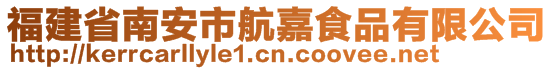 福建省南安市航嘉食品有限公司
http://kerrcarllyle1.cn.coovee.net